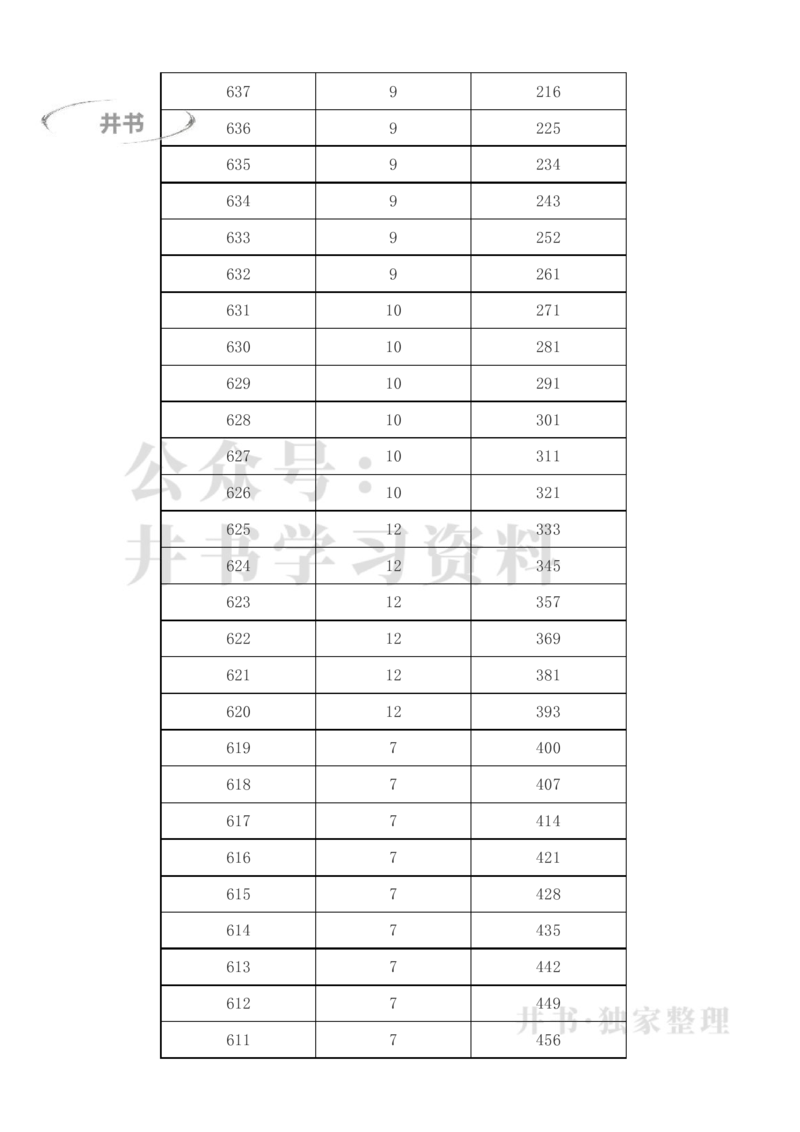 井书

| 637 | 9 | 216 |
|---|---|---|
| 636 | 9 | 225 |
| 635 | 9 | 234 |
| 634 | 9 | 243 |
| 633 | 9 | 252 |
| 632 | 9 | 261 |
| 631 | 10 | 271 |
| 630 | 10 | 281 |
| 629 | 10 | 291 |
| 628 | 10 | 301 |
| 627 | 10 | 311 |
| 626 | 10 | 321 |
| 625 | 12 | 333 |
| 624 | 12 | 345 |
| 623 | 12 | 357 |
| 622 | 12 | 369 |
| 621 | 12 | 381 |
| 620 | 12 | 393 |
| 619 | 7 | 400 |
| 618 | 7 | 407 |
| 617 | 7 | 414 |
| 616 | 7 | 421 |
| 615 | 7 | 428 |
| 614 | 7 | 435 |
| 613 | 7 | 442 |
| 612 | 7 | 449 |
| 611 | 7 | 456 |

公众号：井书学习资料

井书·独家整理